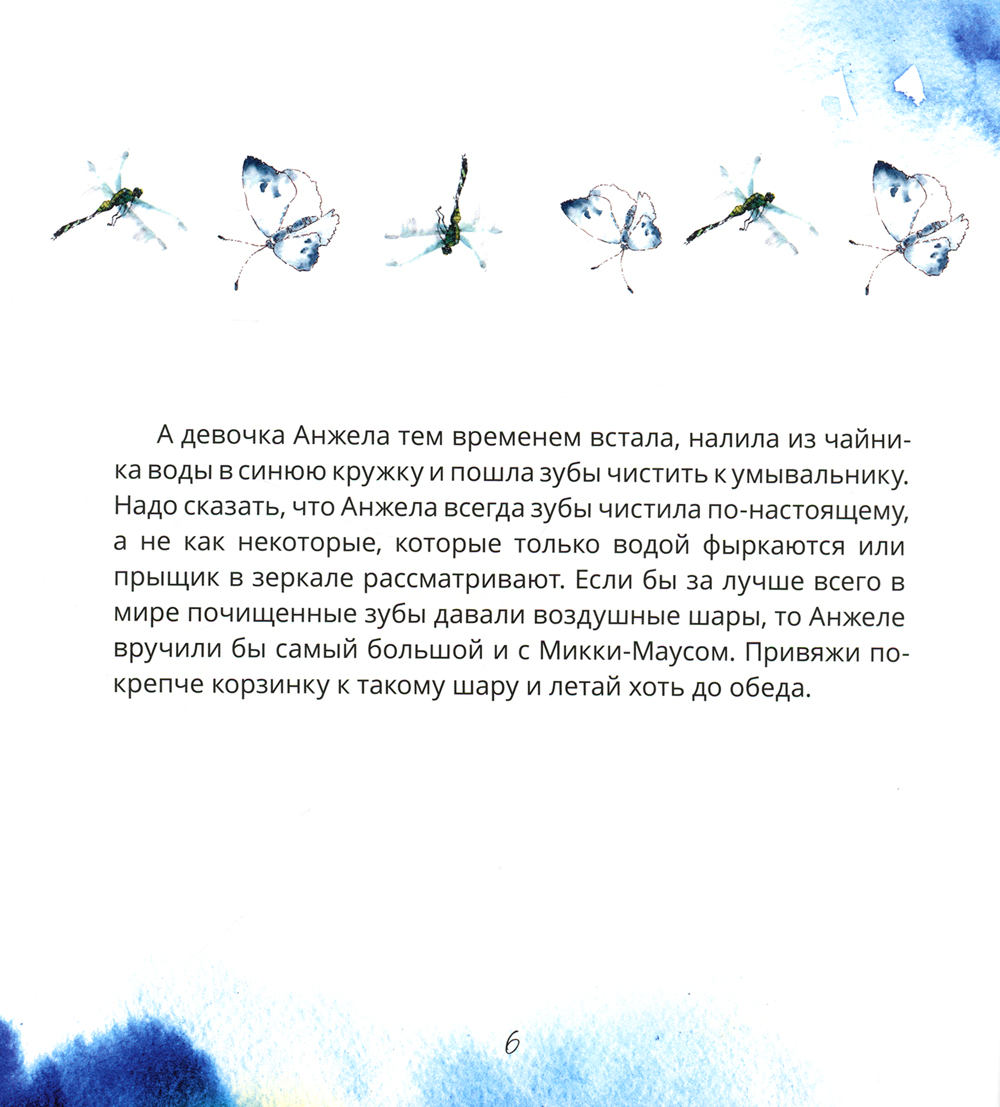 А девочка Анжела тем временем встала, налила из чайника воды в синюю кружку и пошла зубы чистить к умывальнику. Надо сказать, что Анжела всегда зубы чистила по-настоящему, а не как некоторые, которые только водой фыркаются или прыщик в зеркале рассматривают. Если бы за лучше всего в мире почищенные зубы давали воздушные шары, то Анжеле вручили бы самый большой и с Микки-Маусом. Привяжи покрепче корзинку к такому шару и летай хоть до обеда.

6